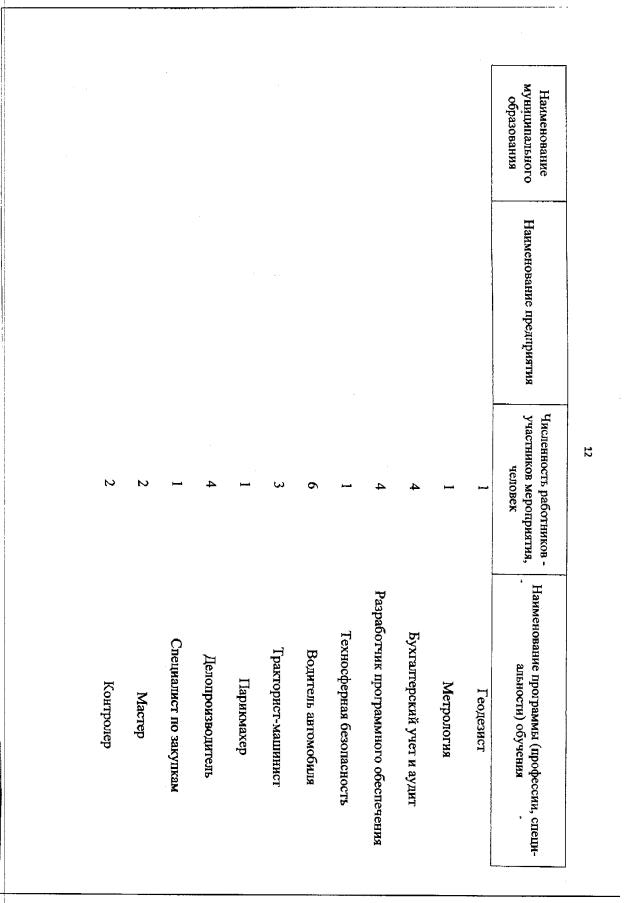 12

| Наименование муниципального образования | Наименование предприятия | Численность работников - участников мероприятия, человек | Наименование программы (профессии, специальности) обучения |
|---|---|---|---|
| | | 1 | Геодезист |
| | | 1 | Метрология |
| | | 4 | Бухгалтерский учет и аудит |
| | | 4 | Разработчик программного обеспечения |
| | | 1 | Техносферная безопасность |
| | | 6 | Водитель автомобиля |
| | | 3 | Тракторист-машинист |
| | | 1 | Парикмахер |
| | | 4 | Делопроизводитель |
| | | 1 | Специалист по закупкам |
| | | 2 | Мастер |
| | | 2 | Контролер |